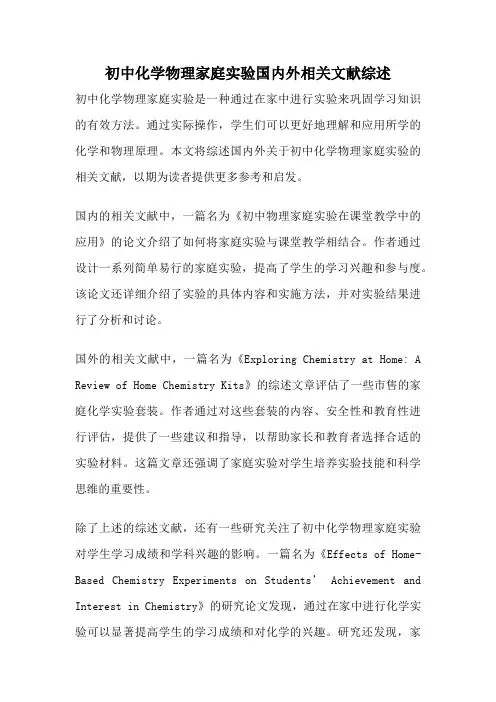 初中化学物理家庭实验国内外相关文献综述

初中化学物理家庭实验是一种通过在家中进行实验来巩固学习知识的有效方法。通过实际操作，学生们可以更好地理解和应用所学的化学和物理原理。本文将综述国内外关于初中化学物理家庭实验的相关文献，以期为读者提供更多参考和启发。

国内的相关文献中，一篇名为《初中物理家庭实验在课堂教学中的应用》的论文介绍了如何将家庭实验与课堂教学相结合。作者通过设计一系列简单易行的家庭实验，提高了学生的学习兴趣和参与度。该论文还详细介绍了实验的具体内容和实施方法，并对实验结果进行了分析和讨论。

国外的相关文献中，一篇名为《Exploring Chemistry at Home: A Review of Home Chemistry Kits》的综述文章评估了一些市售的家庭化学实验套装。作者通过对这些套装的内容、安全性和教育性进行评估，提供了一些建议和指导，以帮助家长和教育者选择合适的实验材料。这篇文章还强调了家庭实验对学生培养实验技能和科学思维的重要性。

除了上述的综述文献，还有一些研究关注了初中化学物理家庭实验对学生学习成绩和学科兴趣的影响。一篇名为《Effects of Home-Based Chemistry Experiments on Students' Achievement and Interest in Chemistry》的研究论文发现，通过在家中进行化学实验可以显著提高学生的学习成绩和对化学的兴趣。研究还发现，家